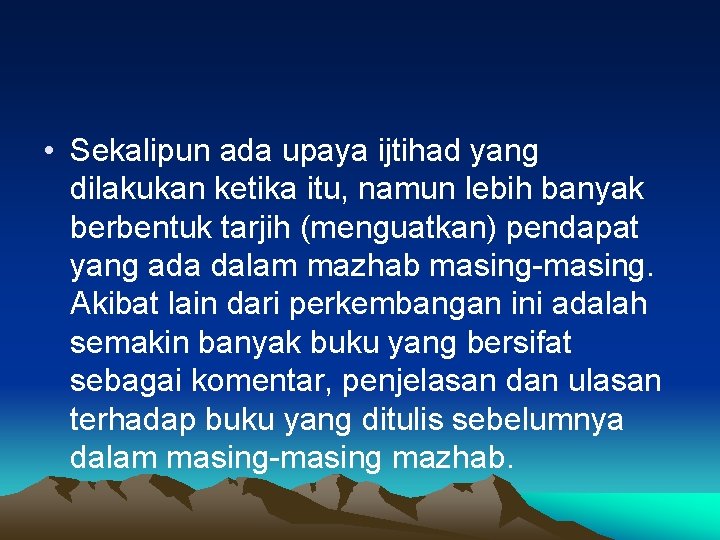 • Sekalipun ada upaya ijtihad yang dilakukan ketika itu, namun lebih banyak berbentuk tarjih (menguatkan) pendapat yang ada dalam mazhab masing-masing. Akibat lain dari perkembangan ini adalah semakin banyak buku yang bersifat sebagai komentar, penjelasan dan ulasan terhadap buku yang ditulis sebelumnya dalam masing-masing mazhab.